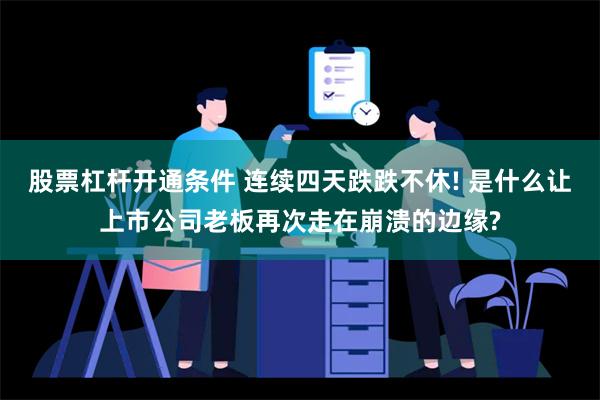 股票杠杆开通条件 连续四天跌跌不休! 是什么让上市公司老板再次走在崩溃的边缘?